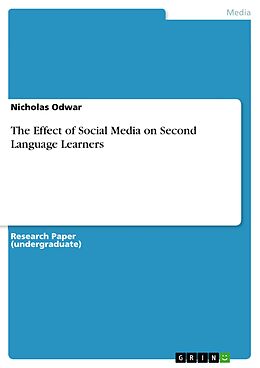 Media

Nicholas Odwar

The Effect of Social Media on Second Language Learners

Research Paper (undergraduate)

GRIN